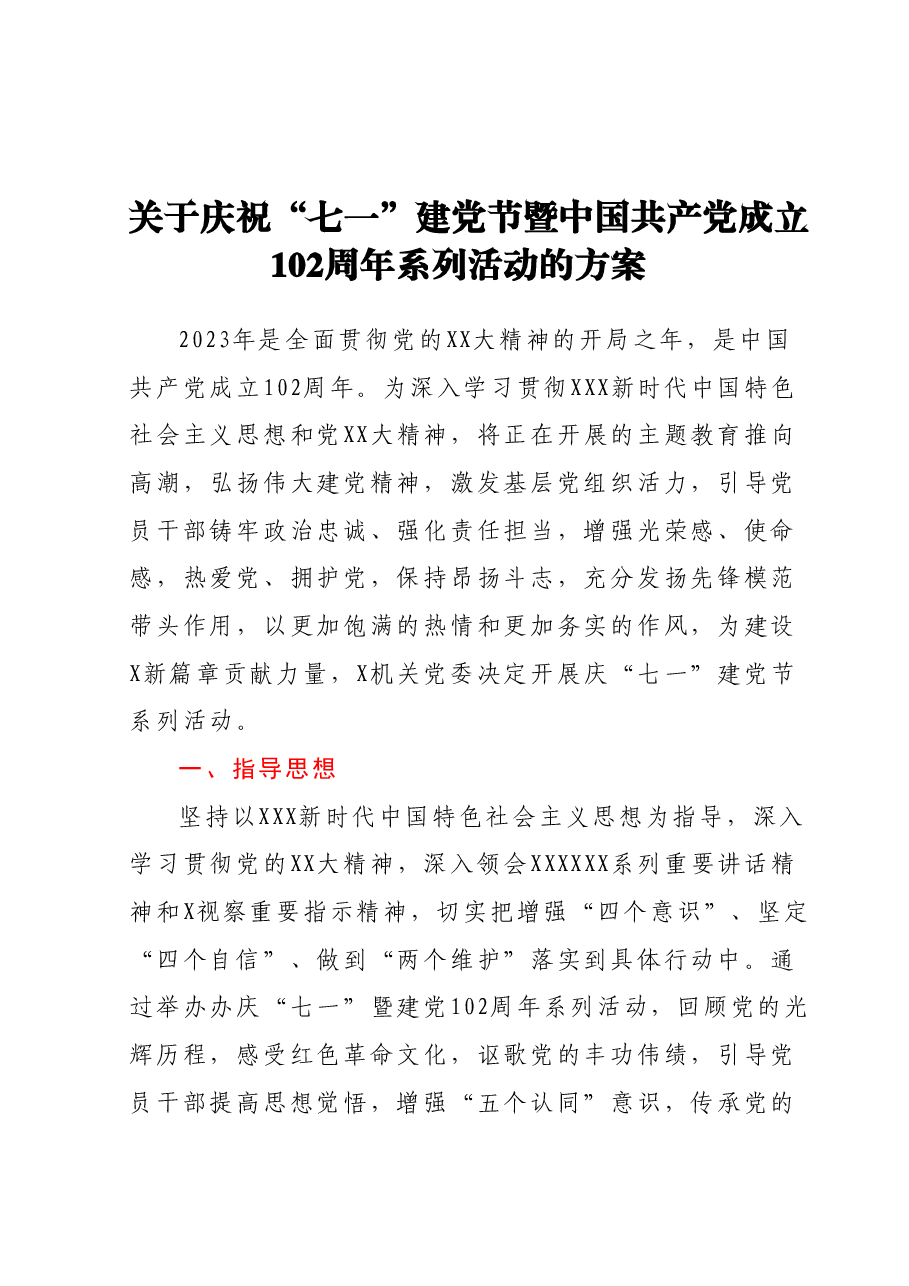 关于庆祝“七一”建党节暨中国共产党成立102周年系列活动的方案

2023年是全面贯彻党的XX大精神的开局之年，是中国共产党成立102周年。为深入学习贯彻XXX新时代中国特色社会主义思想和党XX大精神，将正在开展的主题教育推向高潮，弘扬伟大建党精神，激发基层党组织活力，引导党员干部铸牢政治忠诚、强化责任担当，增强光荣感、使命感，热爱党、拥护党，保持昂扬斗志，充分发扬先锋模范带头作用，以更加饱满的热情和更加务实的作风，为建设X新篇章贡献力量，X机关党委决定开展庆“七一”建党节系列活动。

一、指导思想

坚持以XXX新时代中国特色社会主义思想为指导，深入学习贯彻党的XX大精神，深入领会XXXXXX系列重要讲话精神和X视察重要指示精神，切实把增强“四个意识”、坚定“四个自信”、做到“两个维护”落实到具体行动中。通过举办办庆“七一”暨建党102周年系列活动，回顾党的光辉历程，感受红色革命文化，讴歌党的丰功伟绩，引导党员干部提高思想觉悟，增强“五个认同”意识，传承党的